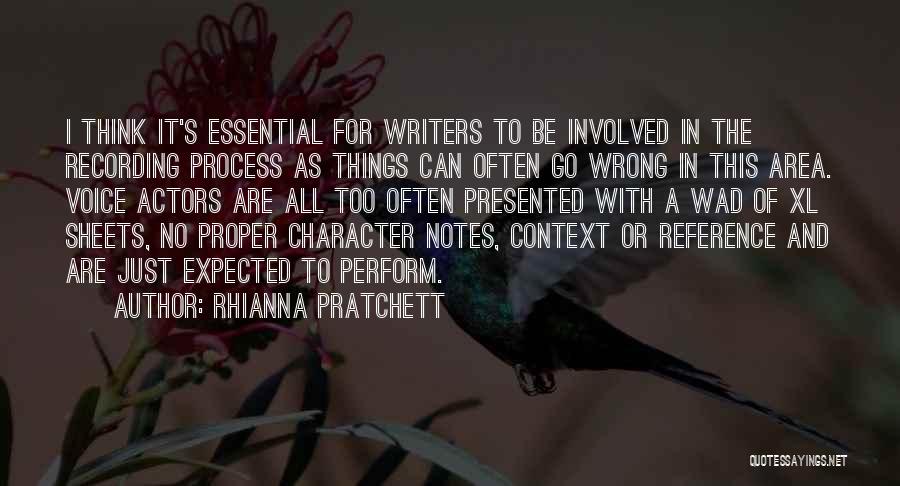 I THINK IT'S ESSENTIAL FOR WRITERS TO BE INVOLVED IN THE RECORDING PROCESS AS THINGS CAN OFTEN GO WRONG IN THIS AREA. VOICE ACTORS ARE ALL TOO OFTEN PRESENTED WITH A WAD OF XL SHEETS, NO PROPER CHARACTER NOTES, CONTEXT OR REFERENCE AND ARE JUST EXPECTED TO PERFORM.

AUTHOR: RHIANNA PRATCHETT

QUOTESSAYINGS.NET